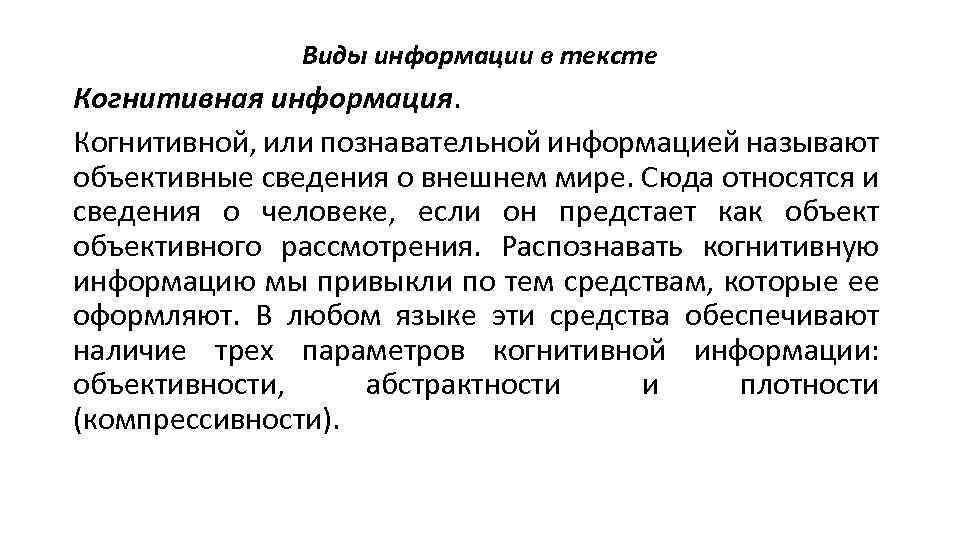 Виды информации в тексте

Когнитивная информация.

Когнитивной, или познавательной информацией называют объективные сведения о внешнем мире. Сюда относятся и сведения о человеке, если он предстает как объект объективного рассмотрения. Распознавать когнитивную информацию мы привыкли по тем средствам, которые ее оформляют. В любом языке эти средства обеспечивают наличие трех параметров когнитивной информации: объективности, абстрактности и плотности (компрессивности).